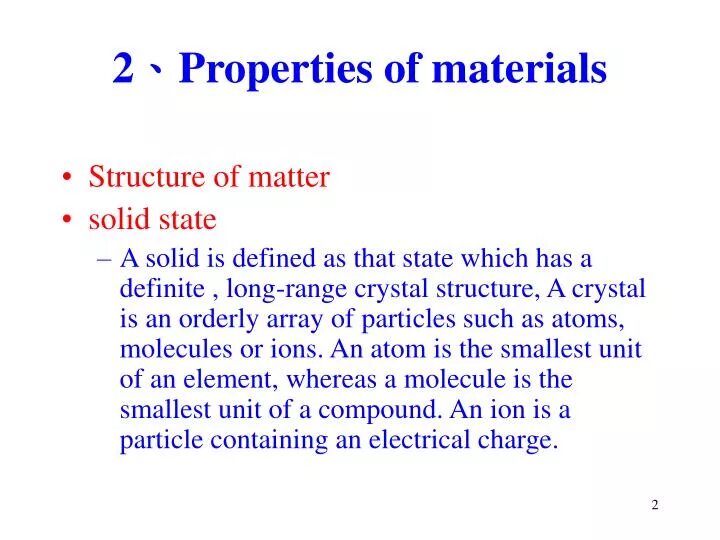 2、Properties of materials

• Structure of matter
• solid state
– A solid is defined as that state which has a definite , long-range crystal structure, A crystal is an orderly array of particles such as atoms, molecules or ions. An atom is the smallest unit of an element, whereas a molecule is the smallest unit of a compound. An ion is a particle containing an electrical charge.

2